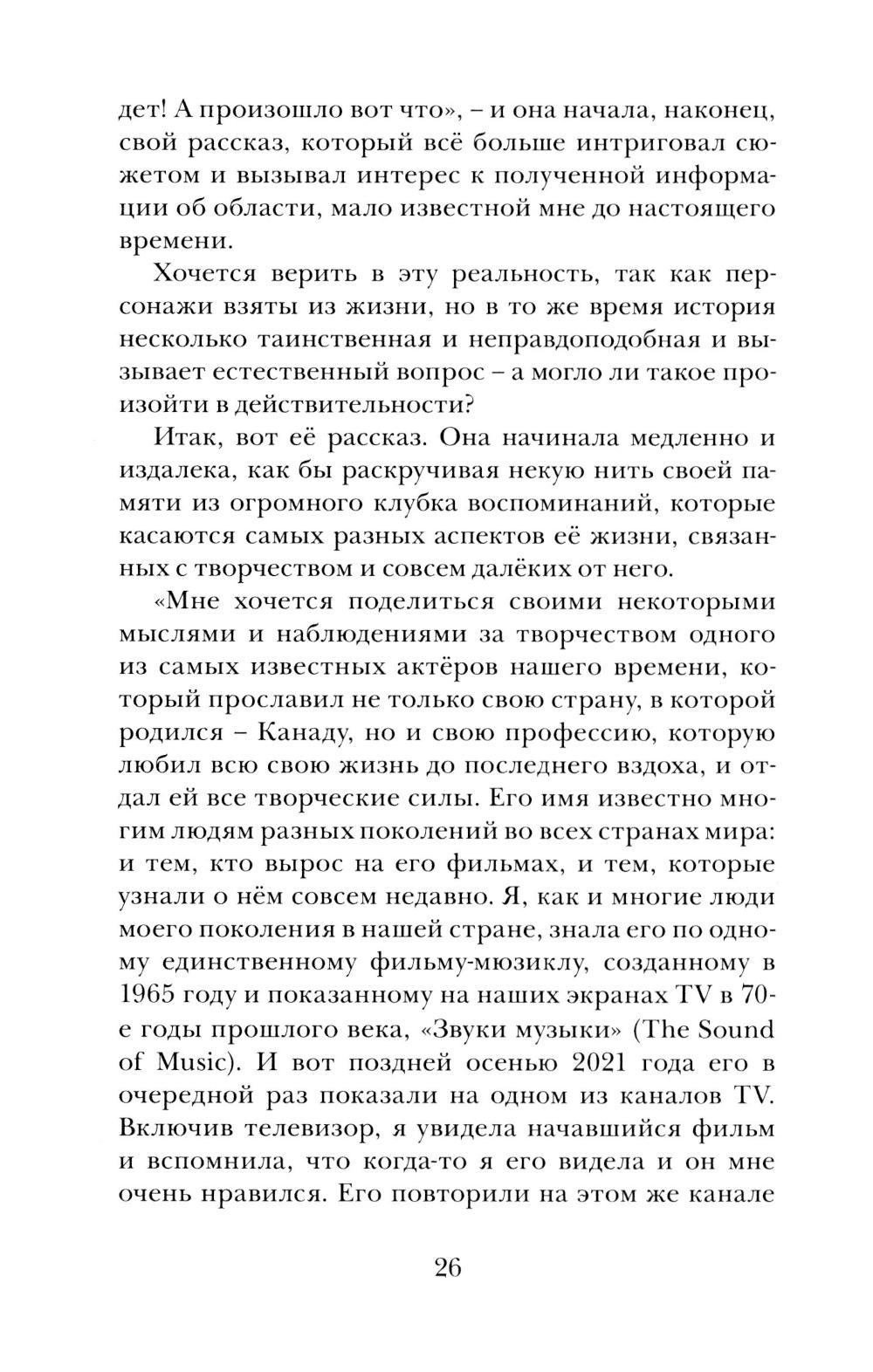 дет! А произошло вот что», – и она начала, наконец, свой рассказ, который всё больше интриговал сюжетом и вызывал интерес к полученной информации об области, мало известной мне до настоящего времени.

Хочется верить в эту реальность, так как персонажи взяты из жизни, но в то же время история несколько таинственная и неправдоподобная и вызывает естественный вопрос – а могло ли такое произойти в действительности?

Итак, вот её рассказ. Она начинала медленно и издалека, как бы раскручивая некую нить своей памяти из огромного клубка воспоминаний, которые касаются самых разных аспектов её жизни, связанных с творчеством и совсем далёких от него.

«Мне хочется поделиться своими некоторыми мыслями и наблюдениями за творчеством одного из самых известных актёров нашего времени, который прославил не только свою страну, в которой родился – Канаду, но и свою профессию, которую любил всю свою жизнь до последнего вздоха, и отдал ей все творческие силы. Его имя известно многим людям разных поколений во всех странах мира: и тем, кто вырос на его фильмах, и тем, которые узнали о нём совсем недавно. Я, как и многие люди моего поколения в нашей стране, знала его по одному единственному фильму-мюзиклу, созданному в 1965 году и показанному на наших экранах TV в 70-е годы прошлого века, «Звуки музыки» (The Sound of Music). И вот поздней осенью 2021 года его в очередной раз показали на одном из каналов TV. Включив телевизор, я увидела начавшийся фильм и вспомнила, что когда-то я его видела и он мне очень нравился. Его повторили на этом же канале

26